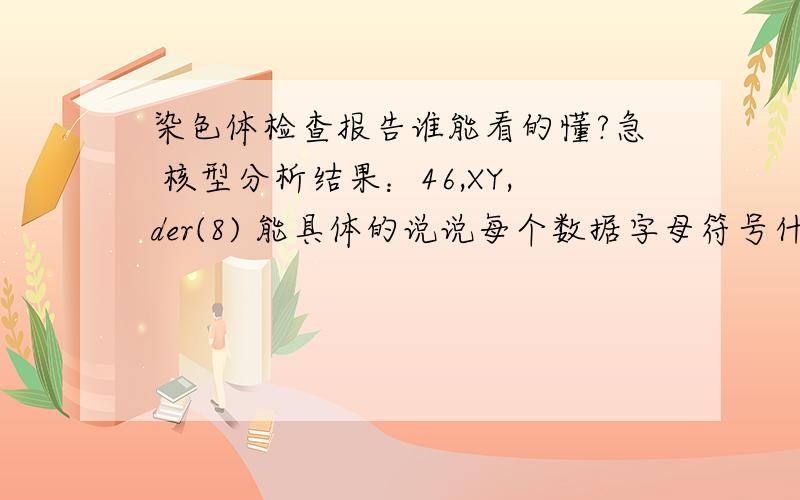 染色体检查报告谁能看的懂?急 核型分析结果：46,XY, der(8) 能具体的说说每个数据字母符号什